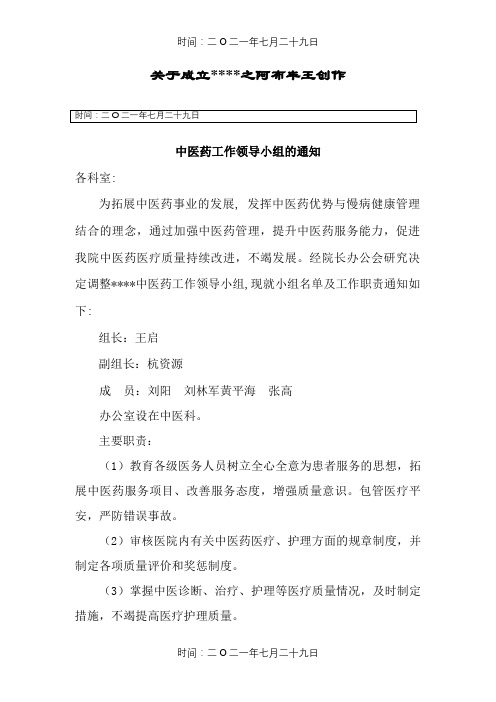 时间：二O二一年七月二十九日

关于成立****之阿布丰王创作

时间：二O二一年七月二十九日

中医药工作领导小组的通知

各科室:

为拓展中医药事业的发展，发挥中医药优势与慢病健康管理结合的理念，通过加强中医药管理，提升中医药服务能力，促进我院中医药医疗质量持续改进，不竭发展。经院长办公会研究决定调整****中医药工作领导小组,现就小组名单及工作职责通知如下:

组长：王启

副组长：杭资源

成　员：刘阳　刘林军黄平海　张高

办公室设在中医科。

主要职责：

（1）教育各级医务人员树立全心全意为患者服务的思想，拓展中医药服务项目、改善服务态度，增强质量意识。包管医疗平安，严防错误事故。

（2）审核医院内有关中医药医疗、护理方面的规章制度，并制定各项质量评价和奖惩制度。

（3）掌握中医诊断、治疗、护理等医疗质量情况，及时制定措施，不竭提高医疗护理质量。

时间：二O二一年七月二十九日